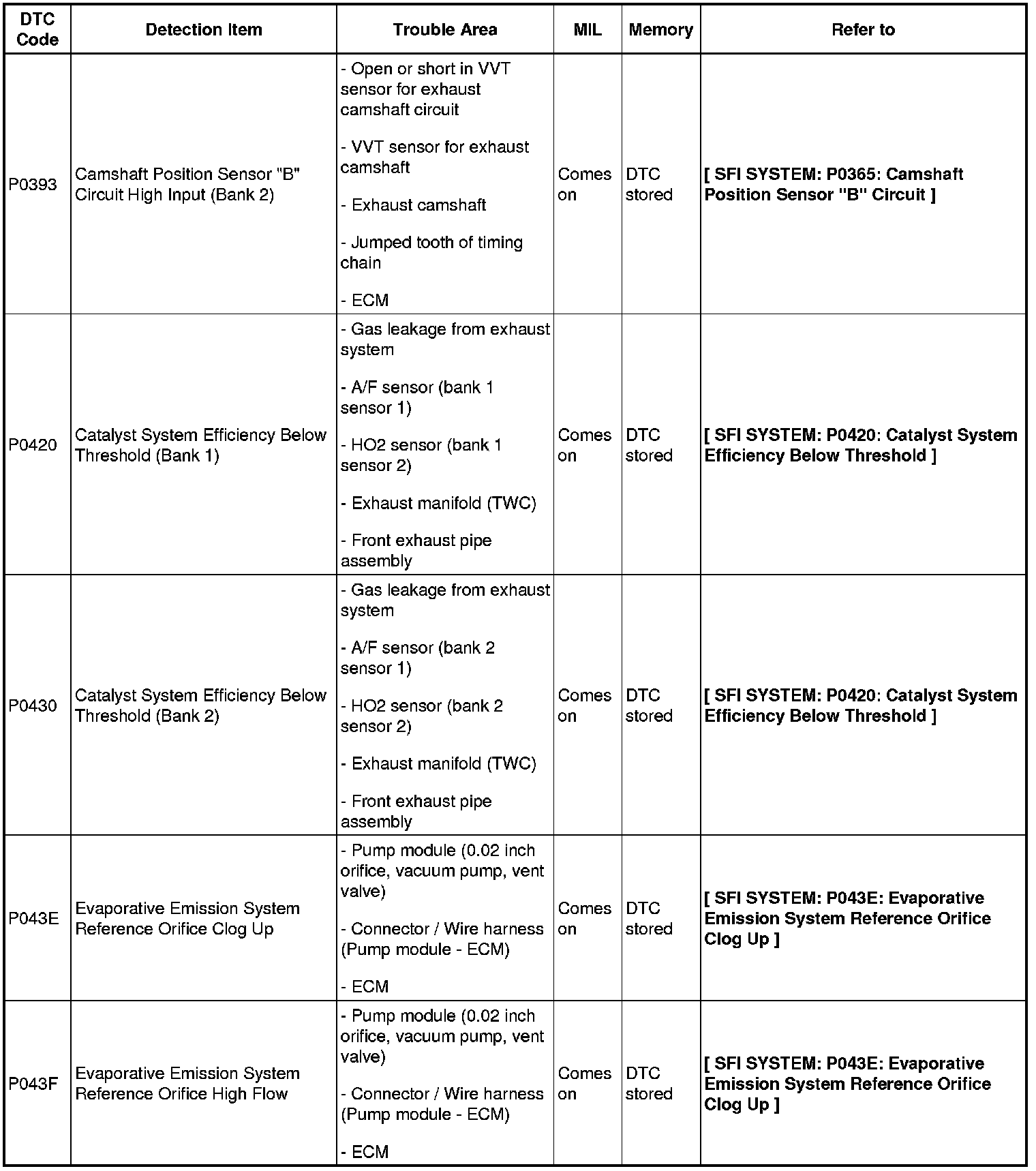 | DTC Code | Detection Item | Trouble Area | MIL | Memory | Refer to |
|---|---|---|---|---|---|
| P0393 | Camshaft Position Sensor "B" Circuit High Input (Bank 2) | - Open or short in VVT sensor for exhaust camshaft circuit<br>- VVT sensor for exhaust camshaft<br>- Exhaust camshaft<br>- Jumped tooth of timing chain<br>- ECM | Comes on | DTC stored | [ SFI SYSTEM: P0365: Camshaft Position Sensor "B" Circuit ] |
| P0420 | Catalyst System Efficiency Below Threshold (Bank 1) | - Gas leakage from exhaust system<br>- A/F sensor (bank 1 sensor 1)<br>- HO2 sensor (bank 1 sensor 2)<br>- Exhaust manifold (TWC)<br>- Front exhaust pipe assembly | Comes on | DTC stored | [ SFI SYSTEM: P0420: Catalyst System Efficiency Below Threshold ] |
| P0430 | Catalyst System Efficiency Below Threshold (Bank 2) | - Gas leakage from exhaust system<br>- A/F sensor (bank 2 sensor 1)<br>- HO2 sensor (bank 2 sensor 2)<br>- Exhaust manifold (TWC)<br>- Front exhaust pipe assembly | Comes on | DTC stored | [ SFI SYSTEM: P0420: Catalyst System Efficiency Below Threshold ] |
| P043E | Evaporative Emission System Reference Orifice Clog Up | - Pump module (0.02 inch orifice, vacuum pump, vent valve)<br>- Connector / Wire harness (Pump module - ECM)<br>- ECM | Comes on | DTC stored | [ SFI SYSTEM: P043E: Evaporative Emission System Reference Orifice Clog Up ] |
| P043F | Evaporative Emission System Reference Orifice High Flow | - Pump module (0.02 inch orifice, vacuum pump, vent valve)<br>- Connector / Wire harness (Pump module - ECM)<br>- ECM | Comes on | DTC stored | [ SFI SYSTEM: P043E: Evaporative Emission System Reference Orifice Clog Up ] |